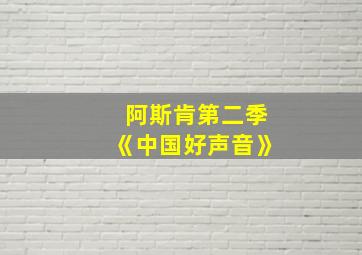 阿斯肯第二季
《中国好声音》